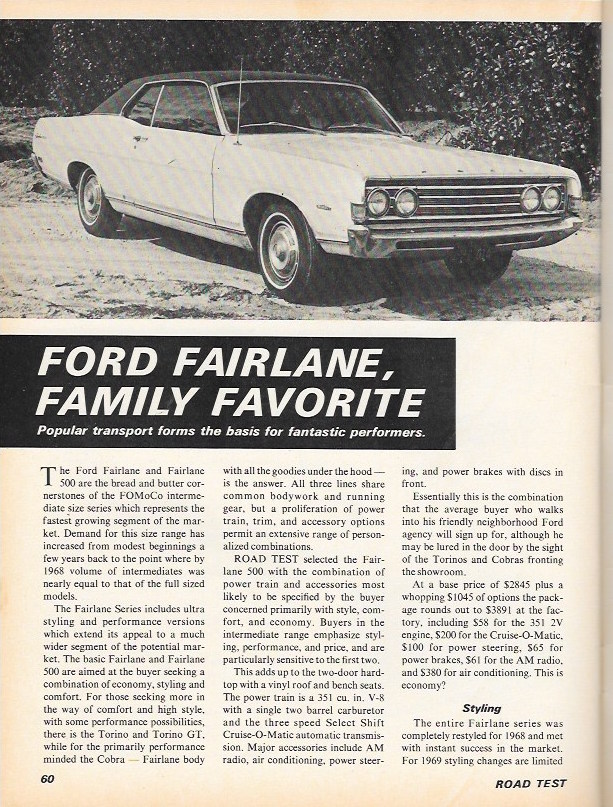 FORD FAIRLANE, FAMILY FAVORITE

Popular transport forms the basis for fantastic performers.

The Ford Fairlane and Fairlane 500 are the bread and butter cornerstones of the FOMoCo intermediate size series which represents the fastest growing segment of the market. Demand for this size range has increased from modest beginnings a few years back to the point where by 1968 volume of intermediates was nearly equal to that of the full sized models.

The Fairlane Series includes ultra styling and performance versions which extend its appeal to a much wider segment of the potential market. The basic Fairlane and Fairlane 500 are aimed at the buyer seeking a combination of economy, styling and comfort. For those seeking more in the way of comfort and high style, with some performance possibilities, there is the Torino and Torino GT, while for the primarily performance minded the Cobra — Fairlane body with all the goodies under the hood — is the answer. All three lines share common bodywork and running gear, but a proliferation of power train, trim, and accessory options permit an extensive range of personalized combinations.

ROAD TEST selected the Fairlane 500 with the combination of power train and accessories most likely to be specified by the buyer concerned primarily with style, comfort, and economy. Buyers in the intermediate range emphasize styling, performance, and price, and are particularly sensitive to the first two.

This adds up to the two-door hardtop with a vinyl roof and bench seats. The power train is a 351 cu. in. V-8 with a single two barrel carburetor and the three speed Select Shift Cruise-O-Matic automatic transmission. Major accessories include AM radio, air conditioning, power steering, and power brakes with discs in front.

Essentially this is the combination that the average buyer who walks into his friendly neighborhood Ford agency will sign up for, although he may be lured in the door by the sight of the Torinos and Cobras fronting the showroom.

At a base price of $2845 plus a whopping $1045 of options the package rounds out to $3891 at the factory, including $58 for the 351 2V engine, $200 for the Cruise-O-Matic, $100 for power steering, $65 for power brakes, $61 for the AM radio, and $380 for air conditioning. This is economy?

Styling

The entire Fairlane series was completely restyled for 1968 and met with instant success in the market. For 1969 styling changes are limited

60

ROAD TEST